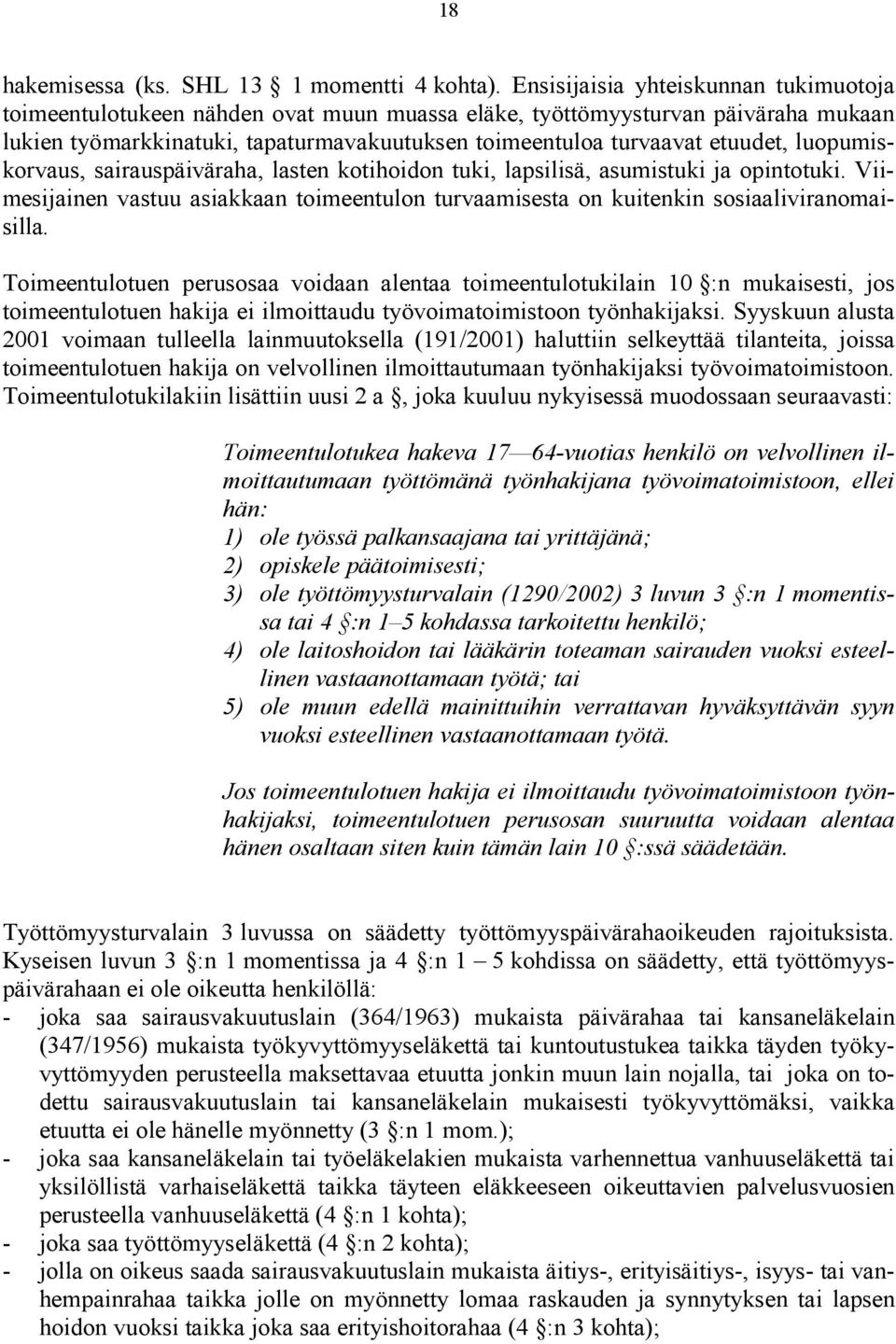 18

hakemisessa (ks. SHL 13 § 1 momentti 4 kohta). Ensisijaisia yhteiskunnan tukimuotoja toimeentulotukeen nähden ovat muun muassa eläke, työttömyysturvan päiväraha mukaan lukien työmarkkinatuki, tapaturmavakuutuksen toimeentuloa turvaavat etuudet, luopumiskorvaus, sairauspäiväraha, lasten kotihoidon tuki, lapsilisä, asumistuki ja opintotuki. Viimesijainen vastuu asiakkaan toimeentulon turvaamisesta on kuitenkin sosiaaliviranomaisilla.

Toimeentulotuen perusosaa voidaan alentaa toimeentulotukilain 10 §:n mukaisesti, jos toimeentulotuen hakija ei ilmoittaudu työvoimatoimistoon työnhakijaksi. Syyskuun alusta 2001 voimaan tulleella lainmuutoksella (191/2001) haluttiin selkeyttää tilanteita, joissa toimeentulotuen hakija on velvollinen ilmoittautumaan työnhakijaksi työvoimatoimistoon. Toimeentulotukilakiin lisättiin uusi 2 a §, joka kuuluu nykyisessä muodossaan seuraavasti:

Toimeentulotukea hakeva 17—64-vuotias henkilö on velvollinen ilmoittautumaan työttömänä työnhakijana työvoimatoimistoon, ellei hän:
1) ole työssä palkansaajana tai yrittäjänä;
2) opiskele päätoimisesti;
3) ole työttömyysturvalain (1290/2002) 3 luvun 3 §:n 1 momentissa tai 4 §:n 1–5 kohdassa tarkoitettu henkilö;
4) ole laitoshoidon tai lääkärin toteaman sairauden vuoksi esteellinen vastaanottamaan työtä; tai
5) ole muun edellä mainittuihin verrattavan hyväksyttävän syyn vuoksi esteellinen vastaanottamaan työtä.

Jos toimeentulotuen hakija ei ilmoittaudu työvoimatoimistoon työnhakijaksi, toimeentulotuen perusosan suuruutta voidaan alentaa hänen osaltaan siten kuin tämän lain 10 §:ssä säädetään.

Työttömyysturvalain 3 luvussa on säädetty työttömyyspäivärahaoikeuden rajoituksista. Kyseisen luvun 3 §:n 1 momentissa ja 4 §:n 1 – 5 kohdissa on säädetty, että työttömyyspäivärahaan ei ole oikeutta henkilöllä:
- joka saa sairausvakuutuslain (364/1963) mukaista päivärahaa tai kansaneläkelain (347/1956) mukaista työkyvyttömyyseläkettä tai kuntoutustukea taikka täyden työkyvyttömyyden perusteella maksettavaa etuutta jonkin muun lain nojalla, tai joka on todettu sairausvakuutuslain tai kansaneläkelain mukaisesti työkyvyttömäksi, vaikka etuutta ei ole hänelle myönnetty (3 §:n 1 mom.);
- joka saa kansaneläkelain tai työeläkelakien mukaista varhennettua vanhuuseläkettä tai yksilöllistä varhaiseläkettä taikka täyteen eläkkeeseen oikeuttavien palvelusvuosien perusteella vanhuuseläkettä (4 §:n 1 kohta);
- joka saa työttömyyseläkettä (4 §:n 2 kohta);
- jolla on oikeus saada sairausvakuutuslain mukaista äitiys-, erityisäitiys-, isyys- tai vanhempainrahaa taikka jolle on myönnetty lomaa raskauden ja synnytyksen tai lapsen hoidon vuoksi taikka joka saa erityishoitorahaa (4 §:n 3 kohta);